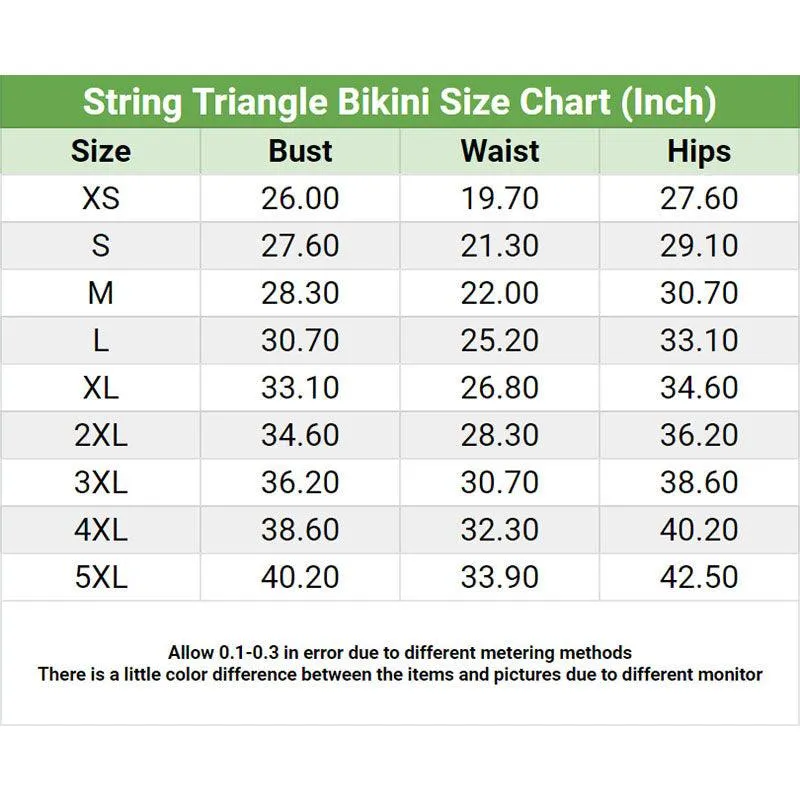 String Triangle Bikini Size Chart (Inch)

| Size | Bust | Waist | Hips |
|---|---|---|---|
| XS | 26.00 | 19.70 | 27.60 |
| S | 27.60 | 21.30 | 29.10 |
| M | 28.30 | 22.00 | 30.70 |
| L | 30.70 | 25.20 | 33.10 |
| XL | 33.10 | 26.80 | 34.60 |
| 2XL | 34.60 | 28.30 | 36.20 |
| 3XL | 36.20 | 30.70 | 38.60 |
| 4XL | 38.60 | 32.30 | 40.20 |
| 5XL | 40.20 | 33.90 | 42.50 |

Allow 0.1-0.3 in error due to different metering methods
There is a little color difference between the items and pictures due to different monitor